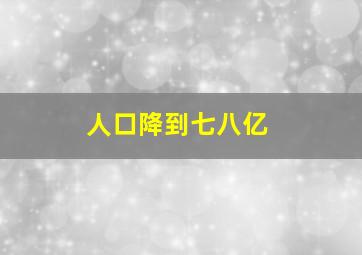 人口降到七八亿